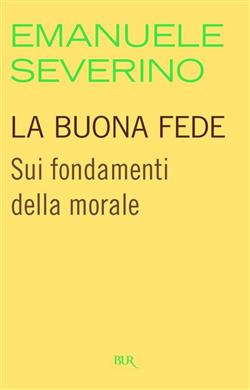 EMANUELE
SEVERINO

LA BUONA FEDE

Sui fondamenti della morale

BUR